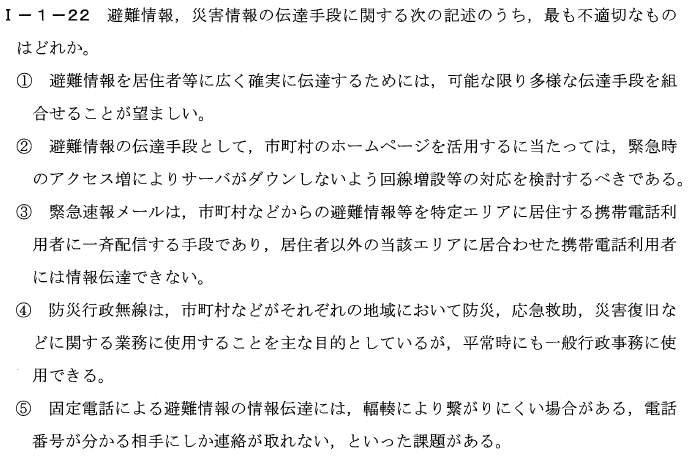 Ⅰ－1－22 避難情報，災害情報の伝達手段に関する次の記述のうち，最も不適切なものはどれか。

① 避難情報を居住者等に広く確実に伝達するためには，可能な限り多様な伝達手段を組合せることが望ましい。

② 避難情報の伝達手段として，市町村のホームページを活用するに当たっては，緊急時のアクセス増によりサーバがダウンしないよう回線増設等の対応を検討するべきである。

③ 緊急速報メールは，市町村などからの避難情報等を特定エリアに居住する携帯電話利用者に一斉配信する手段であり，居住者以外の当該エリアに居合わせた携帯電話利用者には情報伝達できない。

④ 防災行政無線は，市町村などがそれぞれの地域において防災，応急救助，災害復旧などに関する業務に使用することを主な目的としているが，平常時にも一般行政事務に使用できる。

⑤ 固定電話による避難情報の情報伝達には，輻輳により繋がりにくい場合がある，電話番号が分かる相手にしか連絡が取れない，といった課題がある。